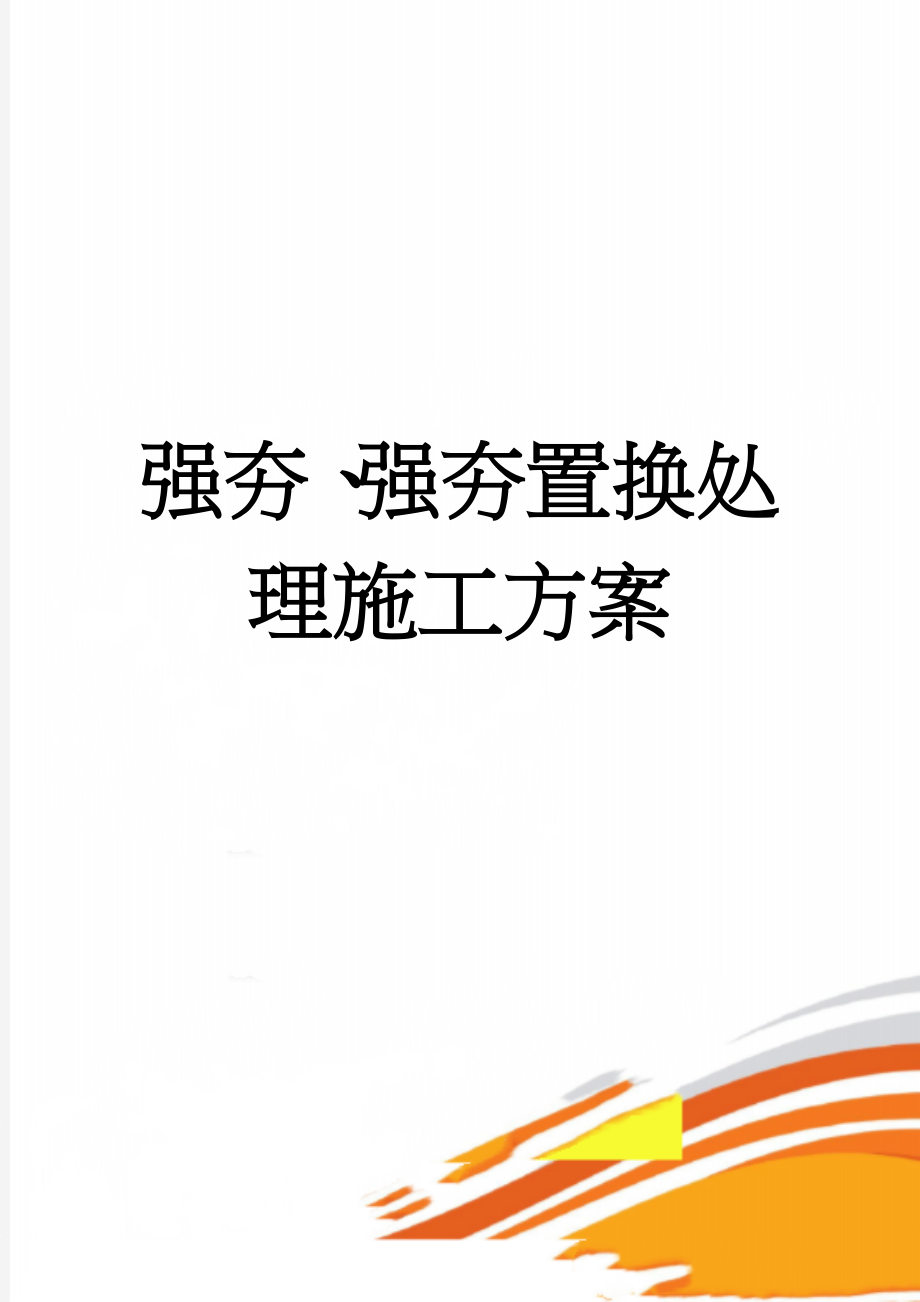 强夯、强夯置换处理施工方案